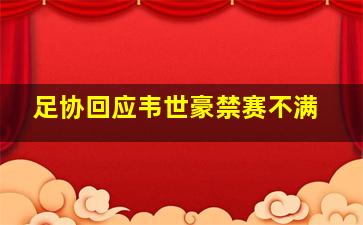 足协回应韦世豪禁赛不满